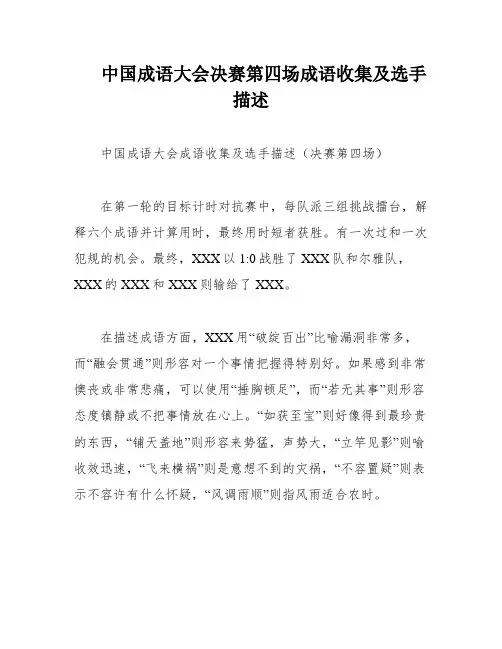 中国成语大会决赛第四场成语收集及选手描述

中国成语大会成语收集及选手描述（决赛第四场）

在第一轮的目标计时对抗赛中，每队派三组挑战擂台，解释六个成语并计算用时，最终用时短者获胜。有一次过和一次犯规的机会。最终，XXX 以 1:0 战胜了 XXX 队和尔雅队，XXX 的 XXX 和 XXX 则输给了 XXX。

在描述成语方面，XXX 用“破绽百出”比喻漏洞非常多，而“融会贯通”则形容对一个事情把握得特别好。如果感到非常懊丧或非常悲痛，可以使用“捶胸顿足”，而“若无其事”则形容态度镇静或不把事情放在心上。“如获至宝”则好像得到最珍贵的东西，“铺天盖地”则形容来势猛，声势大，“立竿见影”则喻收效迅速，“飞来横祸”则是意想不到的灾祸，“不容置疑”则表示不容许有什么怀疑，“风调雨顺”则指风雨适合农时。